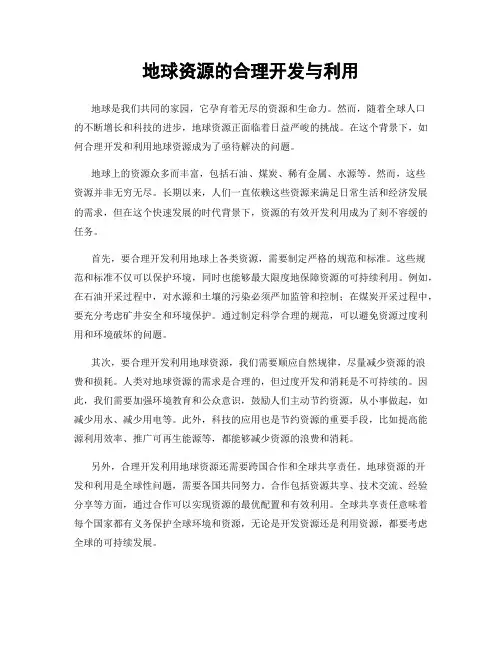 地球资源的合理开发与利用

地球是我们共同的家园，它孕育着无尽的资源和生命力。然而，随着全球人口的不断增长和科技的进步，地球资源正面临着日益严峻的挑战。在这个背景下，如何合理开发和利用地球资源成为了亟待解决的问题。

地球上的资源众多而丰富，包括石油、煤炭、稀有金属、水源等。然而，这些资源并非无穷无尽。长期以来，人们一直依赖这些资源来满足日常生活和经济发展的需求，但在这个快速发展的时代背景下，资源的有效开发利用成为了刻不容缓的任务。

首先，要合理开发利用地球上各类资源，需要制定严格的规范和标准。这些规范和标准不仅可以保护环境，同时也能够最大限度地保障资源的可持续利用。例如，在石油开采过程中，对水源和土壤的污染必须严加监管和控制；在煤炭开采过程中，要充分考虑矿井安全和环境保护。通过制定科学合理的规范，可以避免资源过度利用和环境破坏的问题。

其次，要合理开发利用地球资源，我们需要顺应自然规律，尽量减少资源的浪费和损耗。人类对地球资源的需求是合理的，但过度开发和消耗是不可持续的。因此，我们需要加强环境教育和公众意识，鼓励人们主动节约资源，从小事做起，如减少用水、减少用电等。此外，科技的应用也是节约资源的重要手段，比如提高能源利用效率、推广可再生能源等，都能够减少资源的浪费和消耗。

另外，合理开发利用地球资源还需要跨国合作和全球共享责任。地球资源的开发和利用是全球性问题，需要各国共同努力。合作包括资源共享、技术交流、经验分享等方面，通过合作可以实现资源的最优配置和有效利用。全球共享责任意味着每个国家都有义务保护全球环境和资源，无论是开发资源还是利用资源，都要考虑全球的可持续发展。